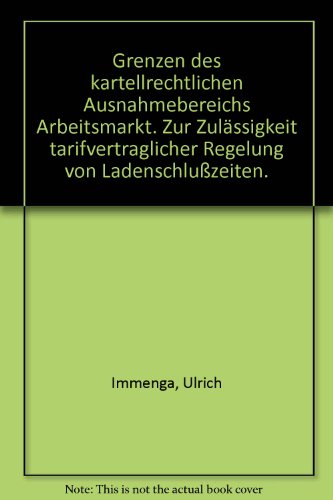 Grenzen des kartellrechtlichen Ausnahmebereichs Arbeitsmarkt. Zur Zulässigkeit tarifvertraglicher Regelung von Ladenschlußzeiten.

Immenga, Ulrich

Note: This is not the actual book cover